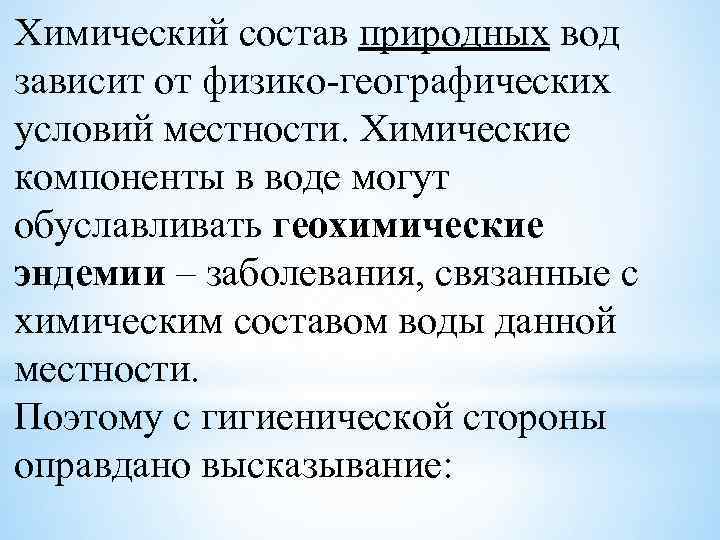 Химический состав природных вод зависит от физико-географических условий местности. Химические компоненты в воде могут обуславливать геохимические эндемии – заболевания, связанные с химическим составом воды данной местности.

Поэтому с гигиенической стороны оправдано высказывание: